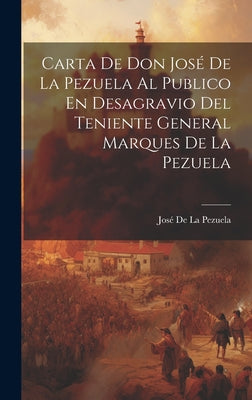 Carta De Don José De La Pezuela Al Publico En Desagravio Del Teniente General Marques De La Pezuela

José De La Pezuela